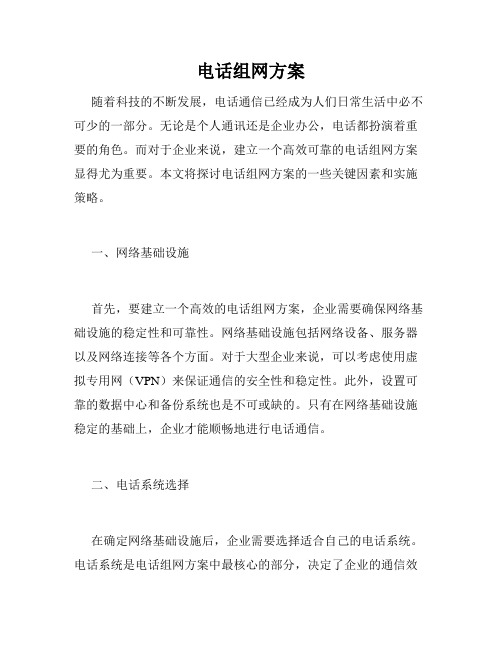 电话组网方案

随着科技的不断发展，电话通信已经成为人们日常生活中必不可少的一部分。无论是个人通讯还是企业办公，电话都扮演着重要的角色。而对于企业来说，建立一个高效可靠的电话组网方案显得尤为重要。本文将探讨电话组网方案的一些关键因素和实施策略。

一、网络基础设施

首先，要建立一个高效的电话组网方案，企业需要确保网络基础设施的稳定性和可靠性。网络基础设施包括网络设备、服务器以及网络连接等各个方面。对于大型企业来说，可以考虑使用虚拟专用网（VPN）来保证通信的安全性和稳定性。此外，设置可靠的数据中心和备份系统也是不可或缺的。只有在网络基础设施稳定的基础上，企业才能顺畅地进行电话通信。

二、电话系统选择

在确定网络基础设施后，企业需要选择适合自己的电话系统。电话系统是电话组网方案中最核心的部分，决定了企业的通信效